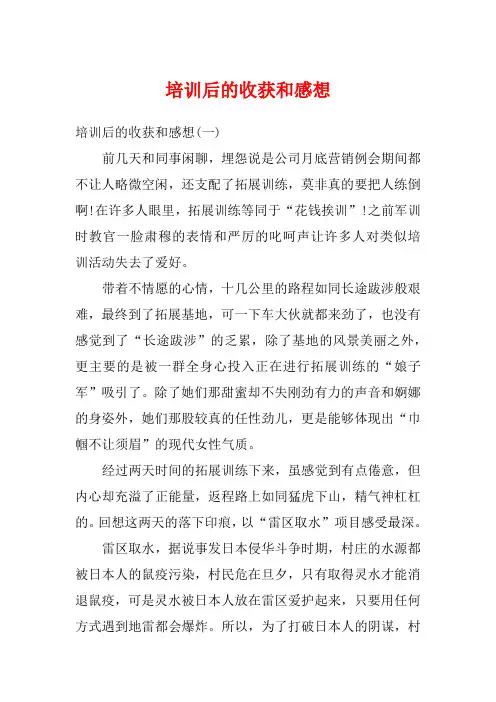 培训后的收获和感想

培训后的收获和感想(一)

前几天和同事闲聊，埋怨说是公司月底营销例会期间都不让人略微空闲，还支配了拓展训练，莫非真的要把人练倒啊!在许多人眼里，拓展训练等同于“花钱挨训”!之前军训时教官一脸肃穆的表情和严厉的叱呵声让许多人对类似培训活动失去了爱好。

带着不情愿的心情，十几公里的路程如同长途跋涉般艰难，最终到了拓展基地，可一下车大伙就都来劲了，也没有感觉到了“长途跋涉”的乏累，除了基地的风景美丽之外，更主要的是被一群全身心投入正在进行拓展训练的“娘子军”吸引了。除了她们那甜蜜却不失刚劲有力的声音和婀娜的身姿外，她们那股较真的任性劲儿，更是能够体现出“巾帼不让须眉”的现代女性气质。

经过两天时间的拓展训练下来，虽感觉到有点倦意，但内心却充溢了正能量，返程路上如同猛虎下山，精气神杠杠的。回想这两天的落下印痕，以“雷区取水”项目感受最深。

雷区取水，据说事发日本侵华斗争时期，村庄的水源都被日本人的鼠疫污染，村民危在旦夕，只有取得灵水才能消退鼠疫，可是灵水被日本人放在雷区爱护起来，只要用任何方式遇到地雷都会爆炸。所以，为了打破日本人的阴谋，村